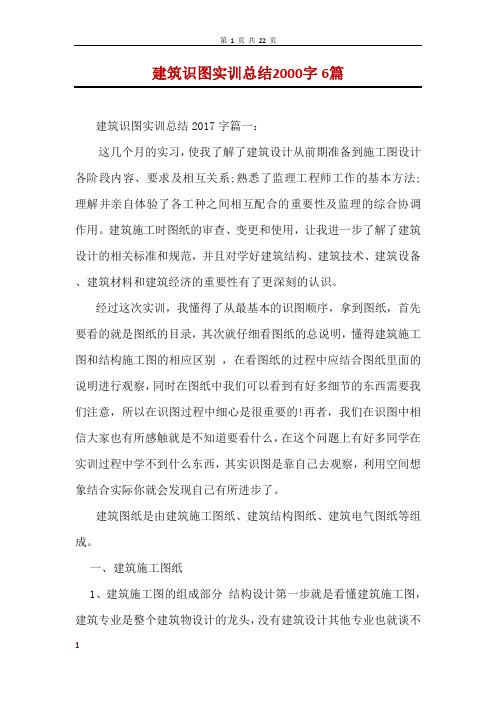 第 1 页 共 22 页

建筑识图实训总结2000字 6篇

建筑识图实训总结 2017 字篇一：

这几个月的实习，使我了解了建筑设计从前期准备到施工图设计各阶段内容、要求及相互关系；熟悉了监理工程师工作的基本方法；理解并亲自体验了各工种之间相互配合的重要性及监理的综合协调作用。建筑施工时图纸的审查、变更和使用，让我进一步了解了建筑设计的相关标准和规范，并且对学好建筑结构、建筑技术、建筑设备、建筑材料和建筑经济的重要性有了更深刻的认识。

经过这次实训，我懂得了从最基本的识图顺序，拿到图纸，首先要看的就是图纸的目录，其次就仔细看图纸的总说明，懂得建筑施工图和结构施工图的相应区别 ，在看图纸的过程中应结合图纸里面的说明进行观察，同时在图纸中我们可以看到有好多细节的东西需要我们注意，所以在识图过程中细心是很重要的!再者，我们在识图中相信大家也有所感触就是不知道要看什么，在这个问题上有好多同学在实训过程中学不到什么东西，其实识图是靠自己去观察，利用空间想象结合实际你就会发现自己有所进步了。

建筑图纸是由建筑施工图纸、建筑结构图纸、建筑电气图纸等组成。

一、建筑施工图纸

1、建筑施工图的组成部分 结构设计第一步就是看懂建筑施工图，建筑专业是整个建筑物设计的龙头，没有建筑设计其他专业也就谈不

1